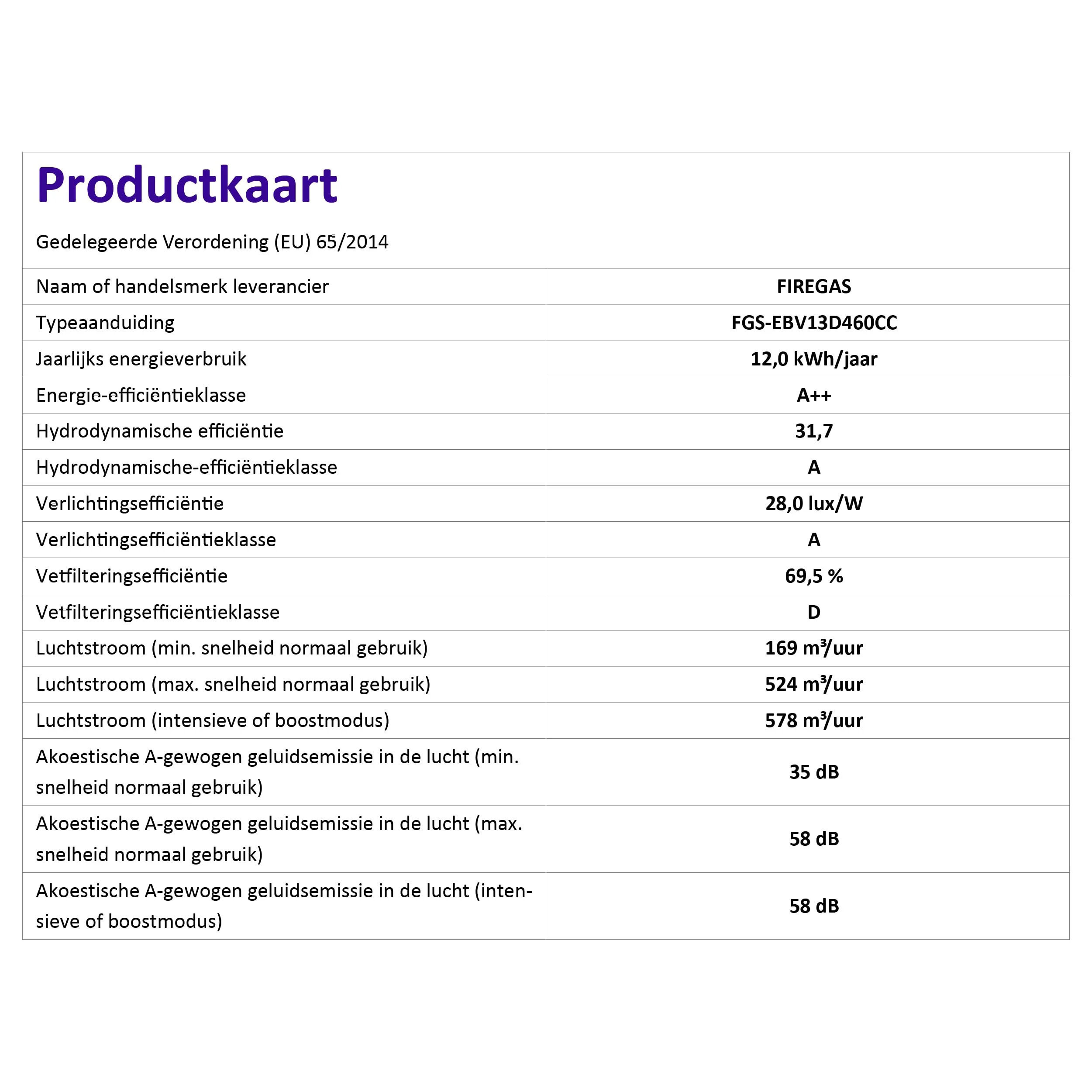 Productkaart

Gedelegeerde Verordening (EU) 65/2014

| Naam of handelsmerk leverancier | FIREGAS |
|---|---|
| Typeaanduiding | FGS-EBV13D460CC |
| Jaarlijks energieverbruik | 12,0 kWh/jaar |
| Energie-efficiëntieklasse | A++ |
| Hydrodynamische efficiëntie | 31,7 |
| Hydrodynamische-efficiëntieklasse | A |
| Verlichtingsefficiëntie | 28,0 lux/W |
| Verlichtingsefficiëntieklasse | A |
| Vetfilteringsefficiëntie | 69,5 % |
| Vetfilteringsefficiëntieklasse | D |
| Luchtstroom (min. snelheid normaal gebruik) | 169 m³/uur |
| Luchtstroom (max. snelheid normaal gebruik) | 524 m³/uur |
| Luchtstroom (intensieve of boostmodus) | 578 m³/uur |
| Akoestische A-gewogen geluidsemissie in de lucht (min. snelheid normaal gebruik) | 35 dB |
| Akoestische A-gewogen geluidsemissie in de lucht (max. snelheid normaal gebruik) | 58 dB |
| Akoestische A-gewogen geluidsemissie in de lucht (intensieve of boostmodus) | 58 dB |